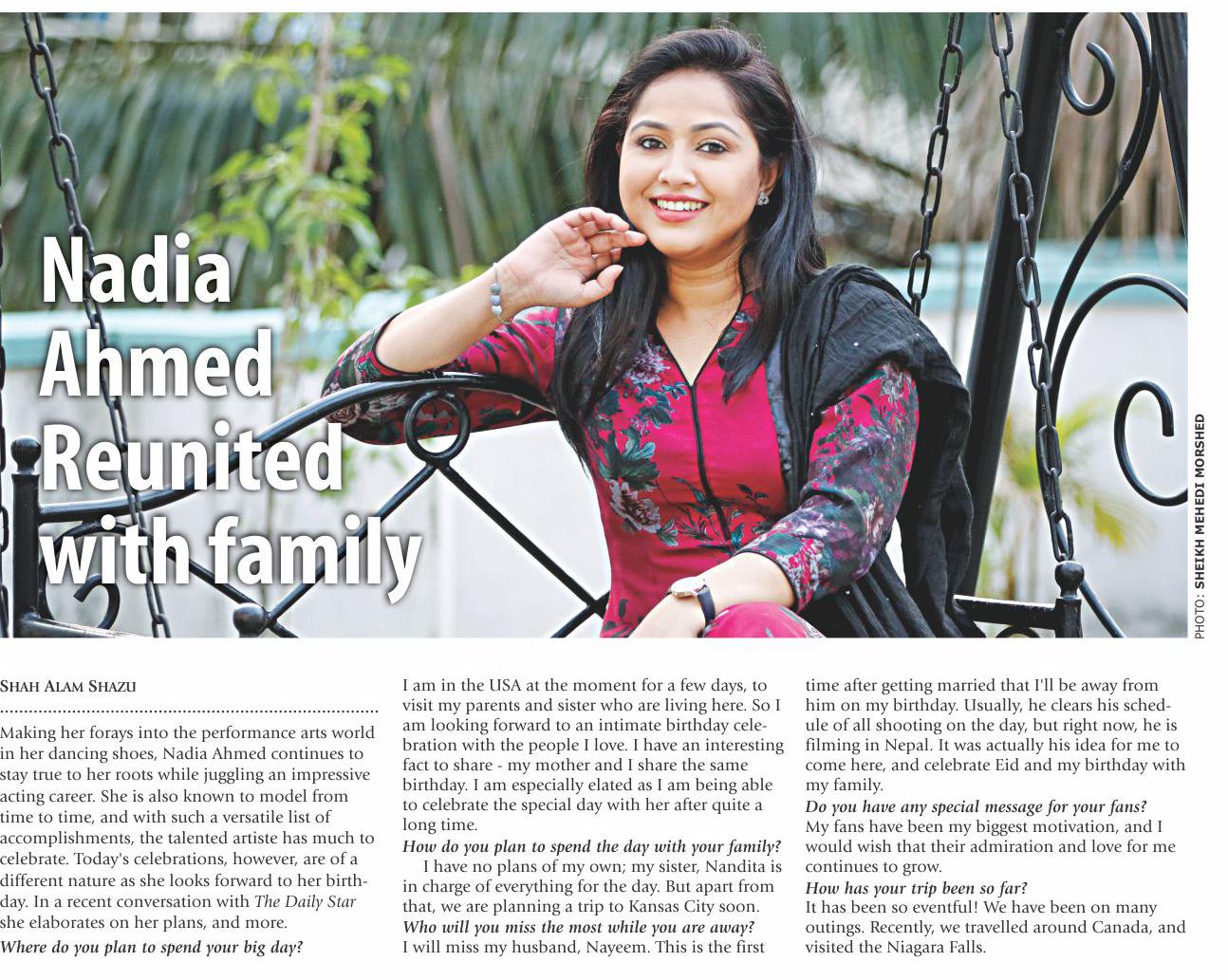 Nadia Ahmed Reunited with family

PHOTO: SHEIKH MEHEDI MORSHED

SHAH ALAM SHAZU

Making her forays into the performance arts world in her dancing shoes, Nadia Ahmed continues to stay true to her roots while juggling an impressive acting career. She is also known to model from time to time, and with such a versatile list of accomplishments, the talented artiste has much to celebrate. Today's celebrations, however, are of a different nature as she looks forward to her birthday. In a recent conversation with The Daily Star she elaborates on her plans, and more.

Where do you plan to spend your big day?

I am in the USA at the moment for a few days, to visit my parents and sister who are living here. So I am looking forward to an intimate birthday celebration with the people I love. I have an interesting fact to share - my mother and I share the same birthday. I am especially elated as I am being able to celebrate the special day with her after quite a long time.

How do you plan to spend the day with your family?

I have no plans of my own; my sister, Nandita is in charge of everything for the day. But apart from that, we are planning a trip to Kansas City soon.

Who will you miss the most while you are away?

I will miss my husband, Nayeem. This is the first time after getting married that I'll be away from him on my birthday. Usually, he clears his schedule of all shooting on the day, but right now, he is filming in Nepal. It was actually his idea for me to come here, and celebrate Eid and my birthday with my family.

Do you have any special message for your fans?

My fans have been my biggest motivation, and I would wish that their admiration and love for me continues to grow.

How has your trip been so far?

It has been so eventful! We have been on many outings. Recently, we travelled around Canada, and visited the Niagara Falls.